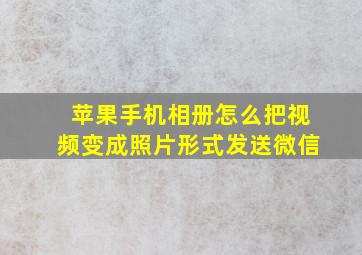 苹果手机相册怎么把视频变成照片形式发送微信